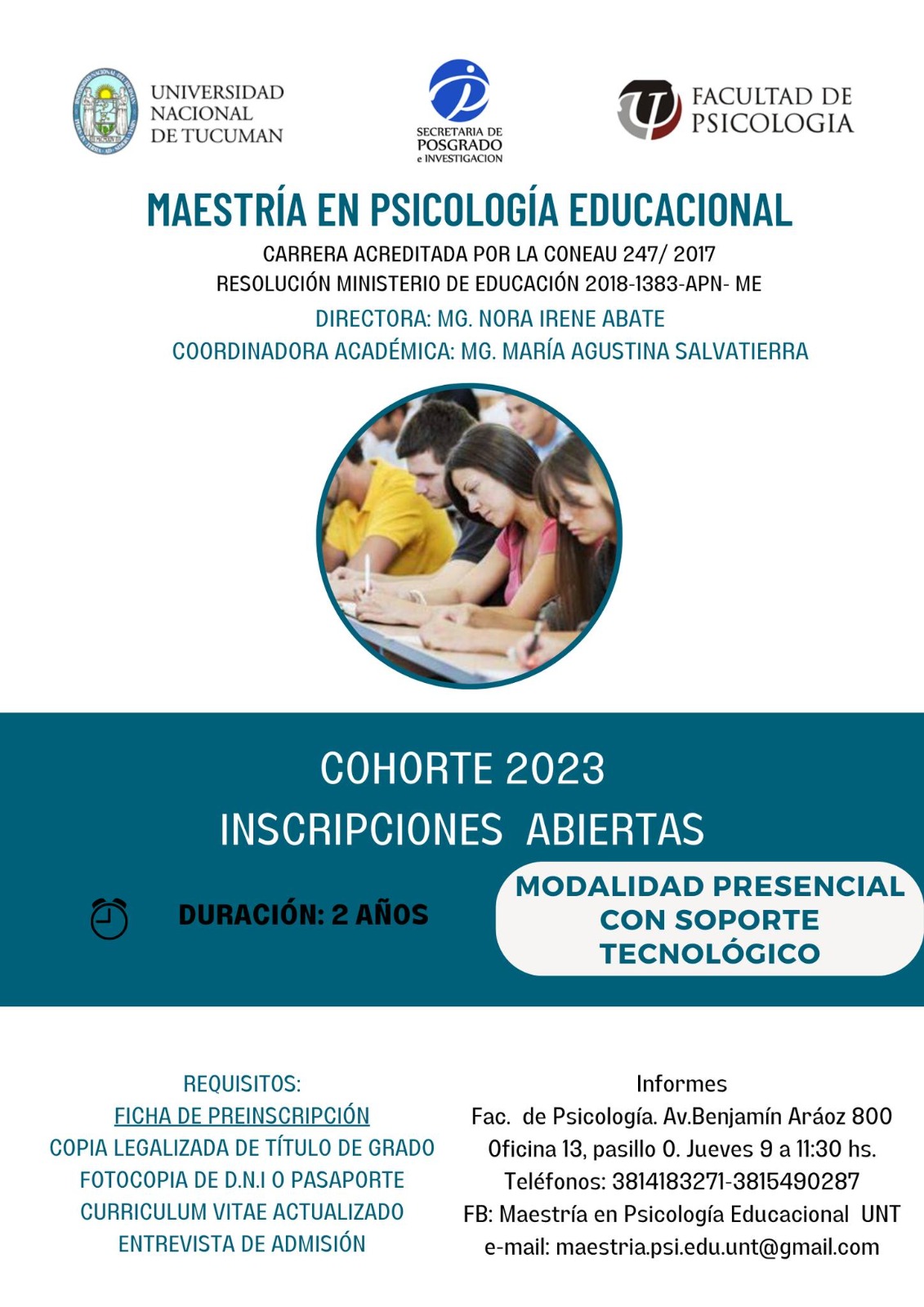 UNIVERSIDAD NACIONAL DE TUCUMAN

SECRETARIA DE POSGRADO e INVESTIGACION

FACULTAD DE PSICOLOGIA

MAESTRÍA EN PSICOLOGÍA EDUCACIONAL

CARRERA ACREDITADA POR LA CONEAU 247/ 2017
RESOLUCIÓN MINISTERIO DE EDUCACIÓN 2018-1383-APN- ME

DIRECTORA: MG. NORA IRENE ABATE
COORDINADORA ACADÉMICA: MG. MARÍA AGUSTINA SALVATIERRA

COHORTE 2023
INSCRIPCIONES ABIERTAS

DURACIÓN: 2 AÑOS

MODALIDAD PRESENCIAL CON SOPORTE TECNOLÓGICO

REQUISITOS:
FICHA DE PREINSCRIPCIÓN
COPIA LEGALIZADA DE TÍTULO DE GRADO
FOTOCOPIA DE D.N.I O PASAPORTE
CURRICULUM VITAE ACTUALIZADO
ENTREVISTA DE ADMISIÓN

Informes
Fac. de Psicología. Av.Benjamín Aráoz 800
Oficina 13, pasillo 0. Jueves 9 a 11:30 hs.
Teléfonos: 3814183271-3815490287
FB: Maestría en Psicología Educacional UNT
e-mail: maestria.psi.edu.unt@gmail.com